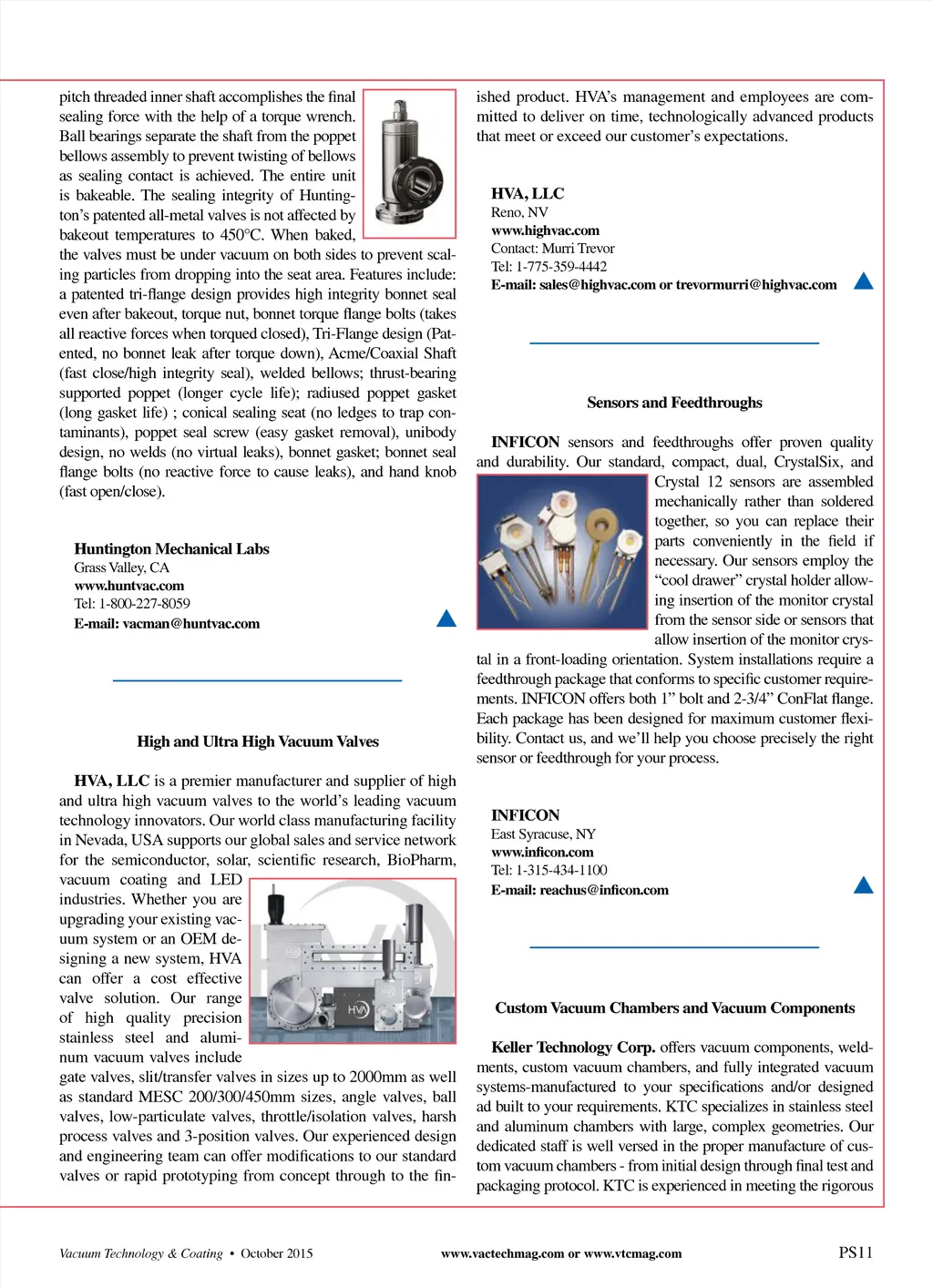 pitch threaded inner shaft accomplishes the final sealing force with the help of a torque wrench. Ball bearings separate the shaft from the poppet bellows assembly to prevent twisting of bellows as sealing contact is achieved. The entire unit is bakeable. The sealing integrity of Huntington's patented all-metal valves is not affected by bakeout temperatures to 450°C. When baked, the valves must be under vacuum on both sides to prevent scaling particles from dropping into the seat area. Features include: a patented tri-flange design provides high integrity bonnet seal even after bakeout, torque nut, bonnet torque flange bolts (takes all reactive forces when torqued closed), Tri-Flange design (Patented, no bonnet leak after torque down), Acme/Coaxial Shaft (fast close/high integrity seal), welded bellows; thrust-bearing supported poppet (longer cycle life); radiused poppet gasket (long gasket life) ; conical sealing seat (no ledges to trap contaminants), poppet seal screw (easy gasket removal), unibody design, no welds (no virtual leaks), bonnet gasket; bonnet seal flange bolts (no reactive force to cause leaks), and hand knob (fast open/close).

Huntington Mechanical Labs
Grass Valley, CA
www.huntvac.com
Tel: 1-800-227-8059
E-mail: vacman@huntvac.com

High and Ultra High Vacuum Valves

HVA, LLC is a premier manufacturer and supplier of high and ultra high vacuum valves to the world's leading vacuum technology innovators. Our world class manufacturing facility in Nevada, USA supports our global sales and service network for the semiconductor, solar, scientific research, BioPharm, vacuum coating and LED industries. Whether you are upgrading your existing vacuum system or an OEM designing a new system, HVA can offer a cost effective valve solution. Our range of high quality precision stainless steel and aluminum vacuum valves include gate valves, slit/transfer valves in sizes up to 2000mm as well as standard MESC 200/300/450mm sizes, angle valves, ball valves, low-particulate valves, throttle/isolation valves, harsh process valves and 3-position valves. Our experienced design and engineering team can offer modifications to our standard valves or rapid prototyping from concept through to the finished product. HVA's management and employees are committed to deliver on time, technologically advanced products that meet or exceed our customer's expectations.

HVA, LLC
Reno, NV
www.highvac.com
Contact: Murri Trevor
Tel: 1-775-359-4442
E-mail: sales@highvac.com or trevormurri@highvac.com

Sensors and Feedthroughs

INFICON sensors and feedthroughs offer proven quality and durability. Our standard, compact, dual, CrystalSix, and Crystal 12 sensors are assembled mechanically rather than soldered together, so you can replace their parts conveniently in the field if necessary. Our sensors employ the "cool drawer" crystal holder allowing insertion of the monitor crystal from the sensor side or sensors that allow insertion of the monitor crystal in a front-loading orientation. System installations require a feedthrough package that conforms to specific customer requirements. INFICON offers both 1" bolt and 2-3/4" ConFlat flange. Each package has been designed for maximum customer flexibility. Contact us, and we'll help you choose precisely the right sensor or feedthrough for your process.

INFICON
East Syracuse, NY
www.inficon.com
Tel: 1-315-434-1100
E-mail: reachus@inficon.com

Custom Vacuum Chambers and Vacuum Components

Keller Technology Corp. offers vacuum components, weldments, custom vacuum chambers, and fully integrated vacuum systems-manufactured to your specifications and/or designed ad built to your requirements. KTC specializes in stainless steel and aluminum chambers with large, complex geometries. Our dedicated staff is well versed in the proper manufacture of custom vacuum chambers - from initial design through final test and packaging protocol. KTC is experienced in meeting the rigorous

Vacuum Technology & Coating • October 2015
www.vactechmag.com or www.vtcmag.com
PS11